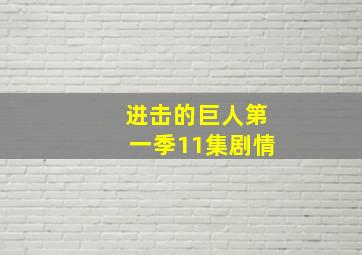 进击的巨人第一季11集剧情